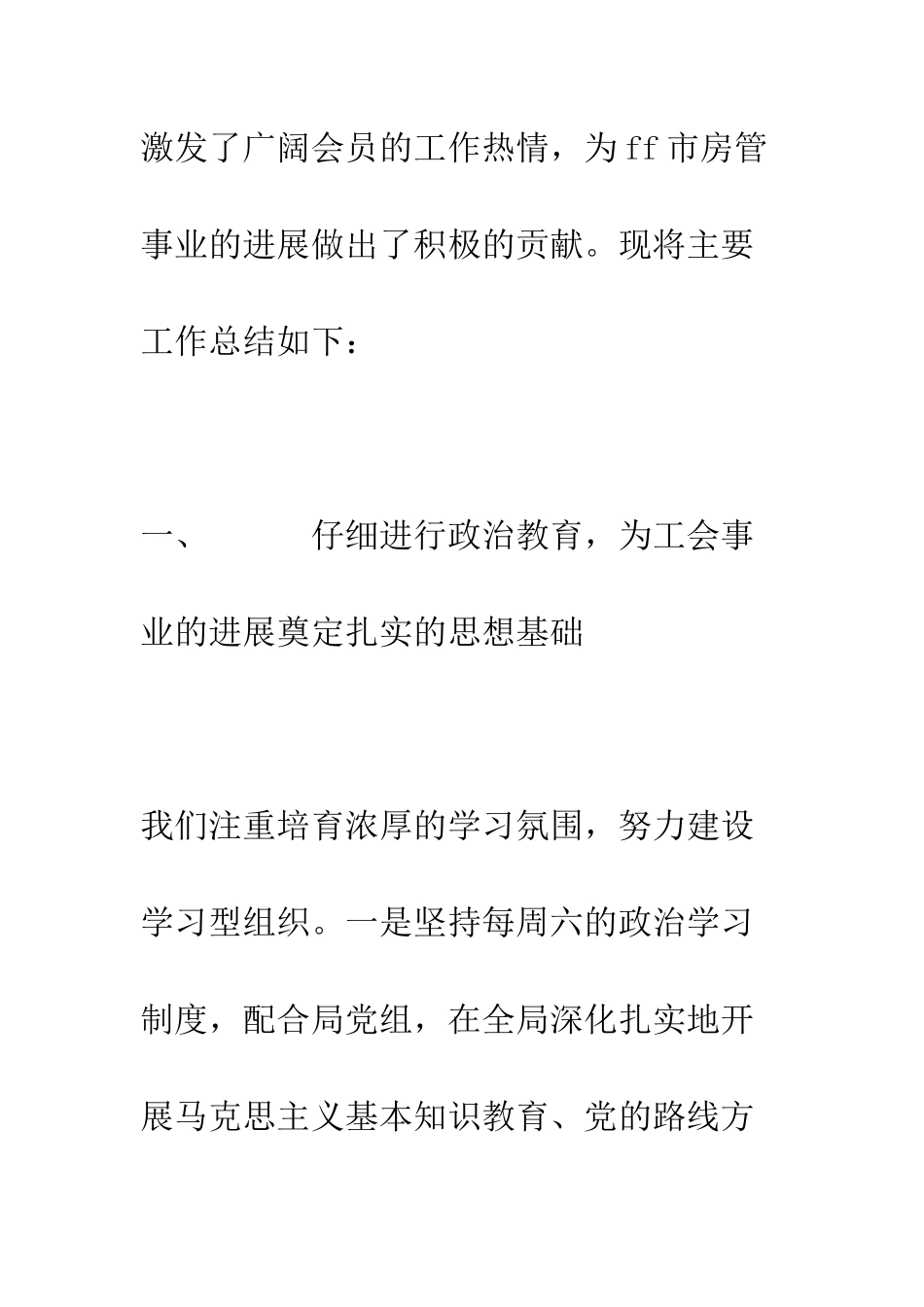 激发了广阔会员的工作热情，为ff市房管事业的进展做出了积极的贡献。现将主要工作总结如下：

一、 仔细进行政治教育，为工会事业的进展奠定扎实的思想基础

我们注重培育浓厚的学习氛围，努力建设学习型组织。一是坚持每周六的政治学习制度，配合局党组，在全局深化扎实地开展马克思主义基本知识教育、党的路线方